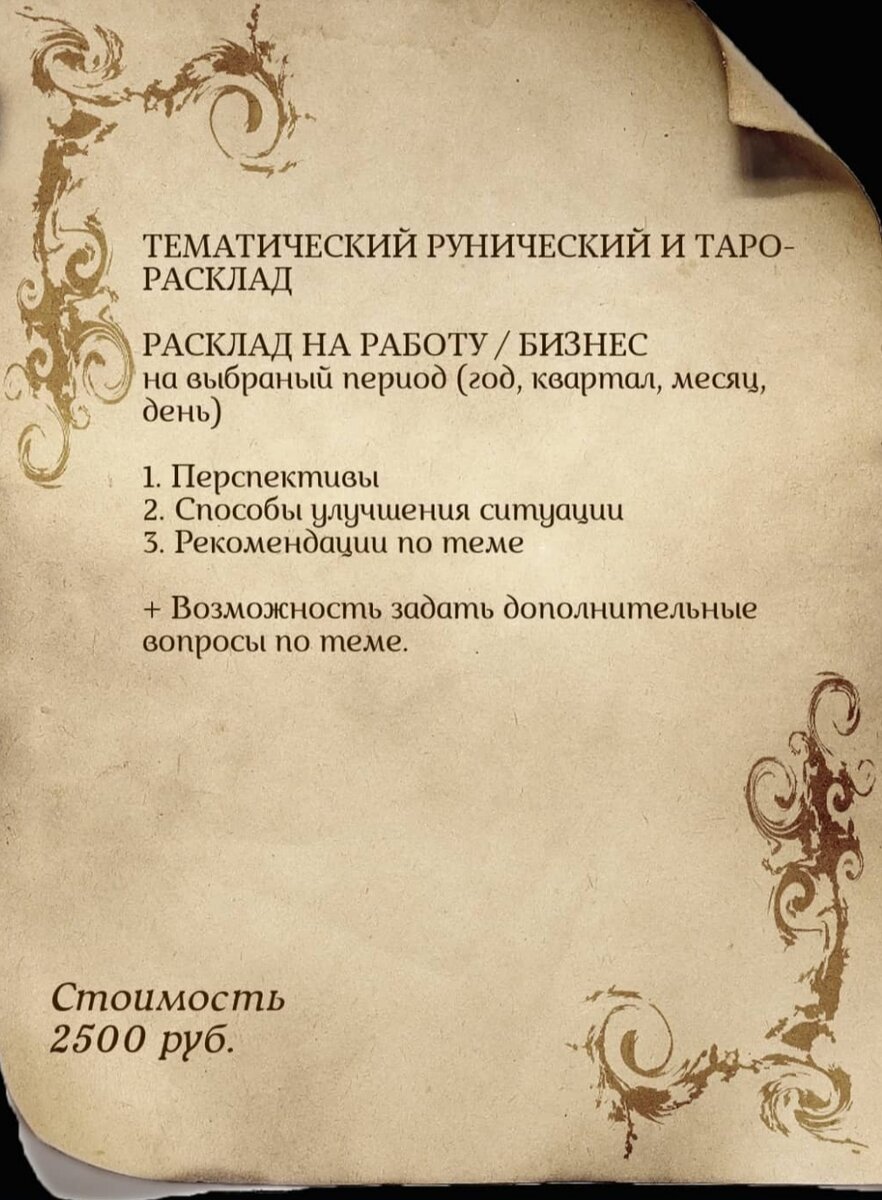 ТЕМАТИЧЕСКИЙ РУНИЧЕСКИЙ И ТАРО-РАСКЛАД

РАСКЛАД НА РАБОТУ / БИЗНЕС
на выбраный период (год, квартал, месяц, день)

1. Перспективы
2. Способы улучшения ситуации
3. Рекомендации по теме

+ Возможность задать дополнительные вопросы по теме.

Стоимость
2500 руб.